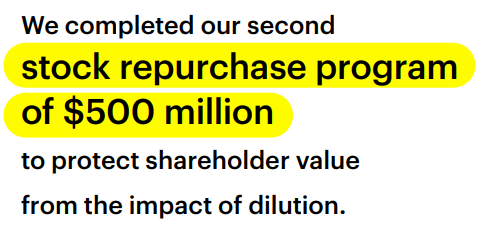 We completed our second
stock repurchase program
of \$500 million
to protect shareholder value
from the impact of dilution.